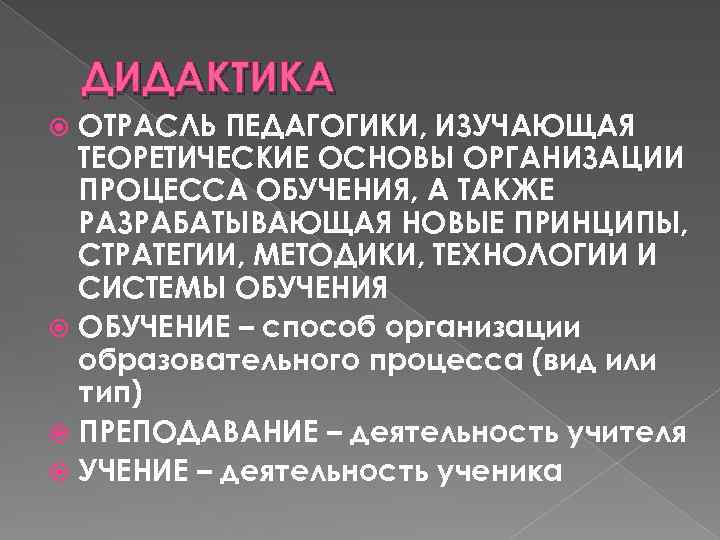 ДИДАКТИКА

ОТРАСЛЬ ПЕДАГОГИКИ, ИЗУЧАЮЩАЯ ТЕОРЕТИЧЕСКИЕ ОСНОВЫ ОРГАНИЗАЦИИ ПРОЦЕССА ОБУЧЕНИЯ, А ТАКЖЕ РАЗРАБАТЫВАЮЩАЯ НОВЫЕ ПРИНЦИПЫ, СТРАТЕГИИ, МЕТОДИКИ, ТЕХНОЛОГИИ И СИСТЕМЫ ОБУЧЕНИЯ

ОБУЧЕНИЕ – способ организации образовательного процесса (вид или тип)

ПРЕПОДАВАНИЕ – деятельность учителя

УЧЕНИЕ – деятельность ученика